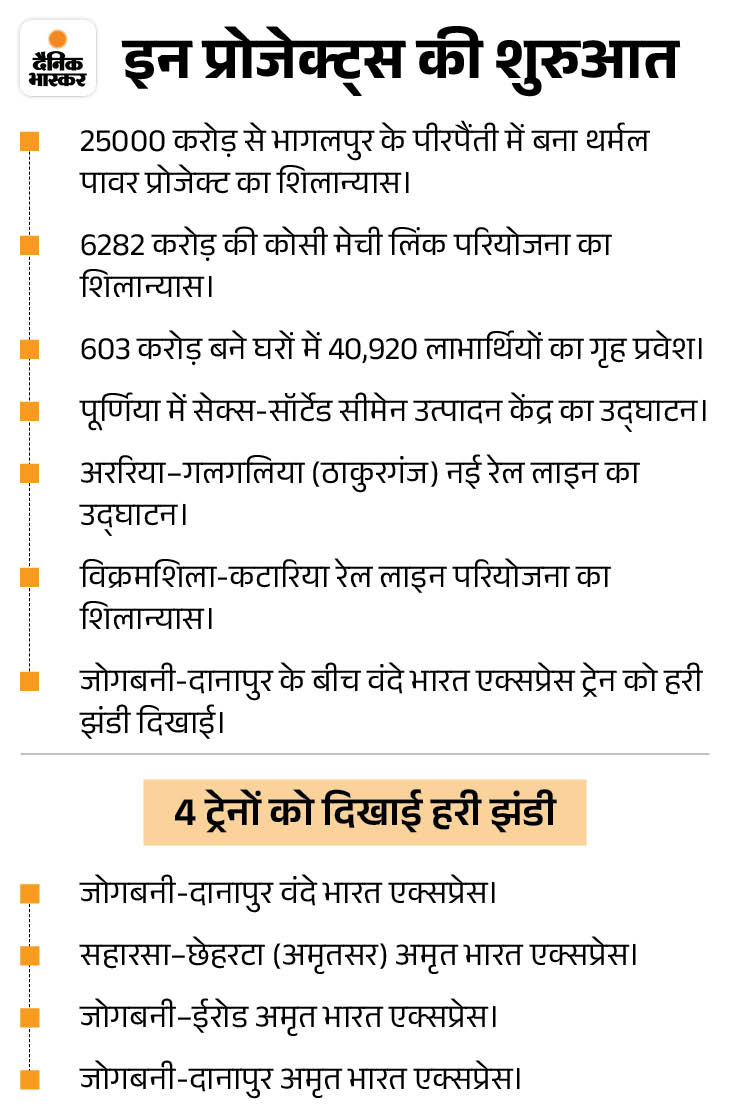 दैनिक भास्कर

इन प्रोजेक्ट्स की शुरुआत

25000 करोड़ से भागलपुर के पीरपैंती में बना थर्मल पावर प्रोजेक्ट का शिलान्यास।

6282 करोड़ की कोसी मेची लिंक परियोजना का शिलान्यास।

603 करोड़ बने घरों में 40,920 लाभार्थियों का गृह प्रवेश।

पूर्णिया में सेक्स-सॉर्टेड सीमेन उत्पादन केंद्र का उद्घाटन।

अररिया–गलगलिया (ठाकुरगंज) नई रेल लाइन का उद्घाटन।

विक्रमशिला-कटारिया रेल लाइन परियोजना का शिलान्यास।

जोगबनी-दानापुर के बीच वंदे भारत एक्सप्रेस ट्रेन को हरी झंडी दिखाई।

4 ट्रेनों को दिखाई हरी झंडी

जोगबनी-दानापुर वंदे भारत एक्सप्रेस।

सहारसा–छेहरटा (अमृतसर) अमृत भारत एक्सप्रेस।

जोगबनी–ईरोड अमृत भारत एक्सप्रेस।

जोगबनी-दानापुर अमृत भारत एक्सप्रेस।